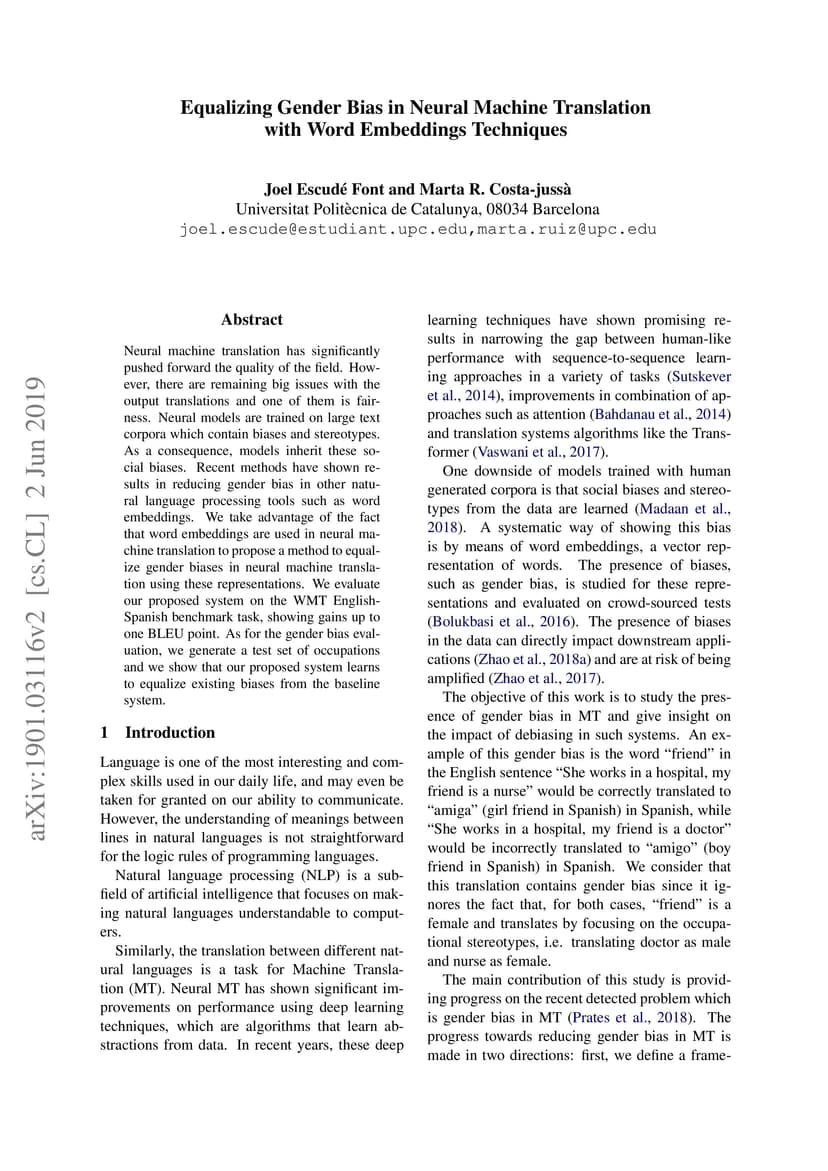 Equalizing Gender Bias in Neural Machine Translation with Word Embeddings Techniques

Joel Escudé Font and Marta R. Costa-jussà
Universitat Politècnica de Catalunya, 08034 Barcelona
joel.escude@estudiant.upc.edu,marta.ruiz@upc.edu

arXiv:1901.03116v2 [cs.CL] 2 Jun 2019

Abstract

Neural machine translation has significantly pushed forward the quality of the field. However, there are remaining big issues with the output translations and one of them is fairness. Neural models are trained on large text corpora which contain biases and stereotypes. As a consequence, models inherit these social biases. Recent methods have shown results in reducing gender bias in other natural language processing tools such as word embeddings. We take advantage of the fact that word embeddings are used in neural machine translation to propose a method to equalize gender biases in neural machine translation using these representations. We evaluate our proposed system on the WMT English-Spanish benchmark task, showing gains up to one BLEU point. As for the gender bias evaluation, we generate a test set of occupations and we show that our proposed system learns to equalize existing biases from the baseline system.

1 Introduction

Language is one of the most interesting and complex skills used in our daily life, and may even be taken for granted on our ability to communicate. However, the understanding of meanings between lines in natural languages is not straightforward for the logic rules of programming languages.

Natural language processing (NLP) is a subfield of artificial intelligence that focuses on making natural languages understandable to computers.

Similarly, the translation between different natural languages is a task for Machine Translation (MT). Neural MT has shown significant improvements on performance using deep learning techniques, which are algorithms that learn abstractions from data. In recent years, these deep learning techniques have shown promising results in narrowing the gap between human-like performance with sequence-to-sequence learning approaches in a variety of tasks (Sutskever et al., 2014), improvements in combination of approaches such as attention (Bahdanau et al., 2014) and translation systems algorithms like the Transformer (Vaswani et al., 2017).

One downside of models trained with human generated corpora is that social biases and stereotypes from the data are learned (Madaan et al., 2018). A systematic way of showing this bias is by means of word embeddings, a vector representation of words. The presence of biases, such as gender bias, is studied for these representations and evaluated on crowd-sourced tests (Bolukbasi et al., 2016). The presence of biases in the data can directly impact downstream applications (Zhao et al., 2018a) and are at risk of being amplified (Zhao et al., 2017).

The objective of this work is to study the presence of gender bias in MT and give insight on the impact of debiasing in such systems. An example of this gender bias is the word “friend” in the English sentence “She works in a hospital, my friend is a nurse” would be correctly translated to “amiga” (girl friend in Spanish) in Spanish, while “She works in a hospital, my friend is a doctor” would be incorrectly translated to “amigo” (boy friend in Spanish) in Spanish. We consider that this translation contains gender bias since it ignores the fact that, for both cases, “friend” is a female and translates by focusing on the occupational stereotypes, i.e. translating doctor as male and nurse as female.

The main contribution of this study is providing progress on the recent detected problem which is gender bias in MT (Prates et al., 2018). The progress towards reducing gender bias in MT is made in two directions: first, we define a frame-